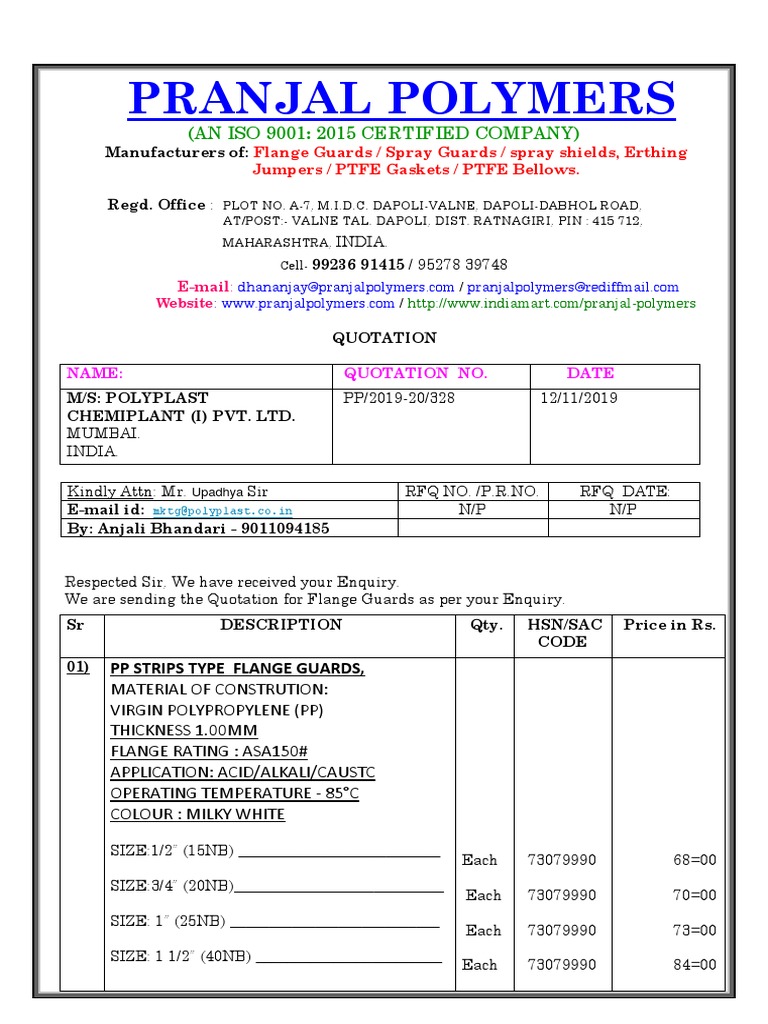 PRANJAL POLYMERS

(AN ISO 9001: 2015 CERTIFIED COMPANY)

Manufacturers of: Flange Guards / Spray Guards / spray shields, Erthing Jumpers / PTFE Gaskets / PTFE Bellows.

Regd. Office : PLOT NO. A-7, M.I.D.C. DAPOLI-VALNE, DAPOLI-DABHOL ROAD, AT/POST:- VALNE TAL. DAPOLI, DIST. RATNAGIRI, PIN : 415 712, MAHARASHTRA, INDIA.

Cell: 99236 91415 / 95278 39748

E-mail: dhananjay@pranjalpolymers.com / pranjalpolymers@rediffmail.com

Website: www.pranjalpolymers.com / http://www.indiamart.com/pranjal-polymers

QUOTATION

| NAME: | QUOTATION NO. | DATE |
|---|---|---|
| M/S: POLYPLAST CHEMIPLANT (I) PVT. LTD. MUMBAI. INDIA. | PP/2019-20/328 | 12/11/2019 |

| Kindly Attn: Mr. Upadhya Sir | RFQ NO. /P.R.NO. | RFQ DATE: |
|---|---|---|
| E-mail id: mktg@polyplast.co.in | N/P | N/P |
| By: Anjali Bhandari - 9011094185 | | |

Respected Sir. We have received your Enquiry.
We are sending the Quotation for Flange Guards as per your Enquiry.

| Sr | DESCRIPTION | Qty. | HSN/SAC CODE | Price in Rs. |
|---|---|---|---|---|
| 01) | PP STRIPS TYPE FLANGE GUARDS, MATERIAL OF CONSTRUTION: VIRGIN POLYPROPYLENE (PP) THICKNESS 1.00MM FLANGE RATING : ASA150# APPLICATION: ACID/ALKALI/CAUSTC OPERATING TEMPERATURE - 85°C COLOUR : MILKY WHITE | | | |
| | SIZE:1/2" (15NB) | Each | 73079990 | 68=00 |
| | SIZE:3/4" (20NB) | Each | 73079990 | 70=00 |
| | SIZE: 1" (25NB) | Each | 73079990 | 73=00 |
| | SIZE: 1 1/2" (40NB) | Each | 73079990 | 84=00 |